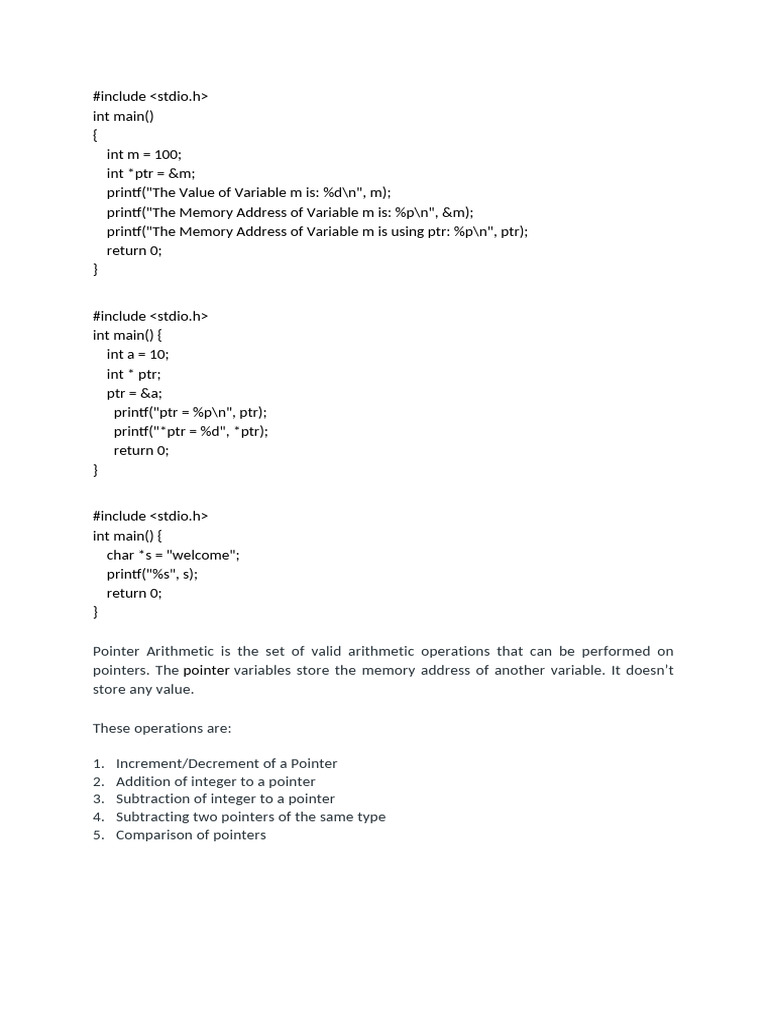 #include <stdio.h>
int main()
{
int m = 100;
int *ptr = &m;
printf("The Value of Variable m is: %d\n", m);
printf("The Memory Address of Variable m is: %p\n", &m);
printf("The Memory Address of Variable m is using ptr: %p\n", ptr);
return 0;
}

#include <stdio.h>
int main() {
int a = 10;
int * ptr;
ptr = &a;
printf("ptr = %p\n", ptr);
printf("*ptr = %d", *ptr);
return 0;
}

#include <stdio.h>
int main() {
char *s = "welcome";
printf("%s", s);
return 0;
}

Pointer Arithmetic is the set of valid arithmetic operations that can be performed on pointers. The pointer variables store the memory address of another variable. It doesn't store any value.

These operations are:

1. Increment/Decrement of a Pointer
2. Addition of integer to a pointer
3. Subtraction of integer to a pointer
4. Subtracting two pointers of the same type
5. Comparison of pointers